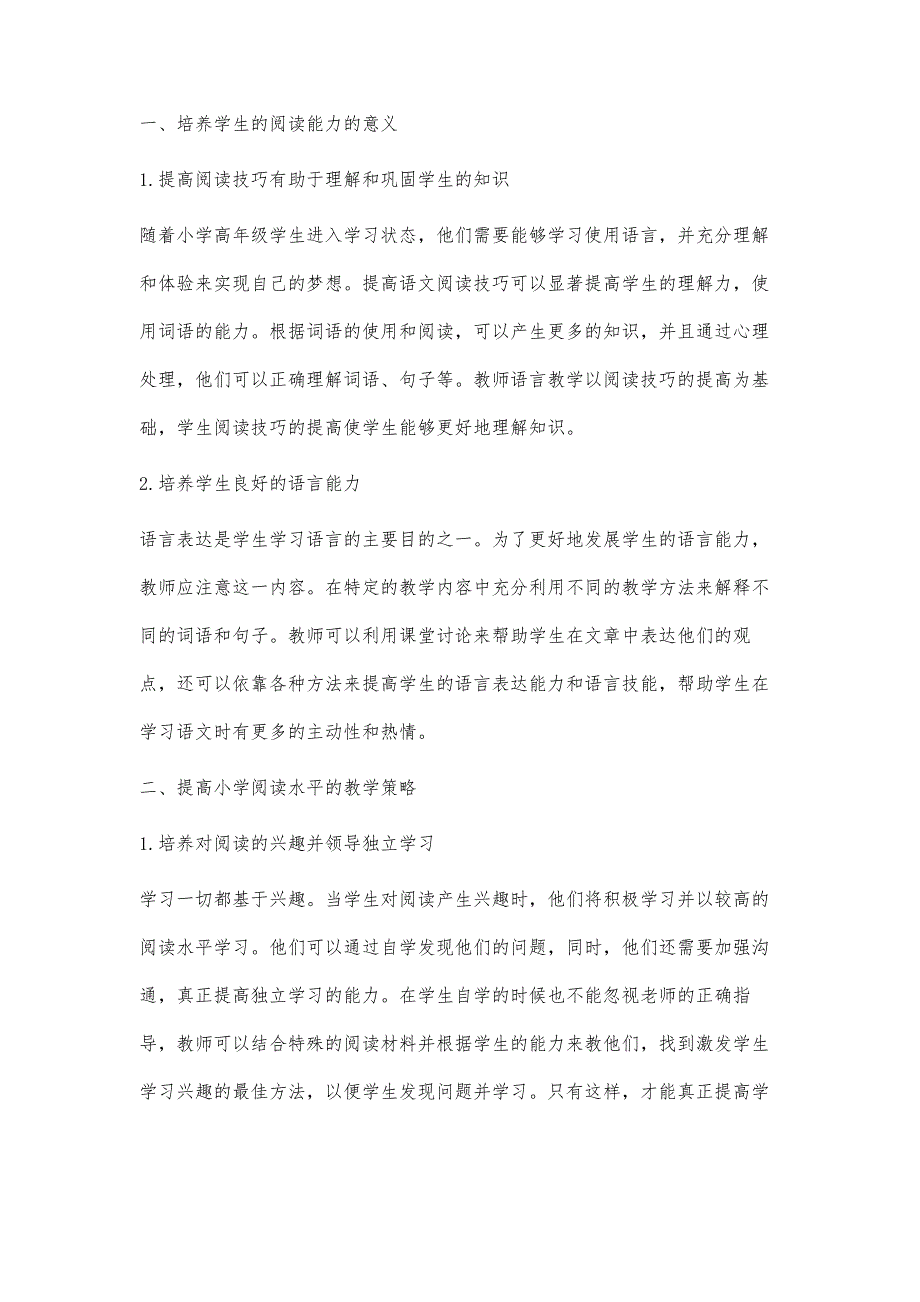 一、培养学生的阅读能力的意义

1.提高阅读技巧有助于理解和巩固学生的知识

随着小学高年级学生进入学习状态，他们需要能够学习使用语言，并充分理解和体验来实现自己的梦想。提高语文阅读技巧可以显著提高学生的理解力，使用词语的能力。根据词语的使用和阅读，可以产生更多的知识，并且通过心理处理，他们可以正确理解词语、句子等。教师语言教学以阅读技巧的提高为基础，学生阅读技巧的提高使学生能够更好地理解知识。

2.培养学生良好的语言能力

语言表达是学生学习语言的主要目的之一。为了更好地发展学生的语言能力，教师应注意这一内容。在特定的教学内容中充分利用不同的教学方法来解释不同的词语和句子。教师可以利用课堂讨论来帮助学生在文章中表达他们的观点，还可以依靠各种方法来提高学生的语言表达能力和语言技能，帮助学生在学习语文时有更多的主动性和热情。

二、提高小学阅读水平的教学策略

1.培养对阅读的兴趣并领导独立学习

学习一切都基于兴趣。当学生对阅读产生兴趣时，他们将积极学习并以较高的阅读水平学习。他们可以通过自学发现他们的问题，同时，他们还需要加强沟通，真正提高独立学习的能力。在学生自学的时候也不能忽视老师的正确指导，教师可以结合特殊的阅读材料并根据学生的能力来教他们，找到激发学生学习兴趣的最佳方法，以便学生发现问题并学习。只有这样，才能真正提高学